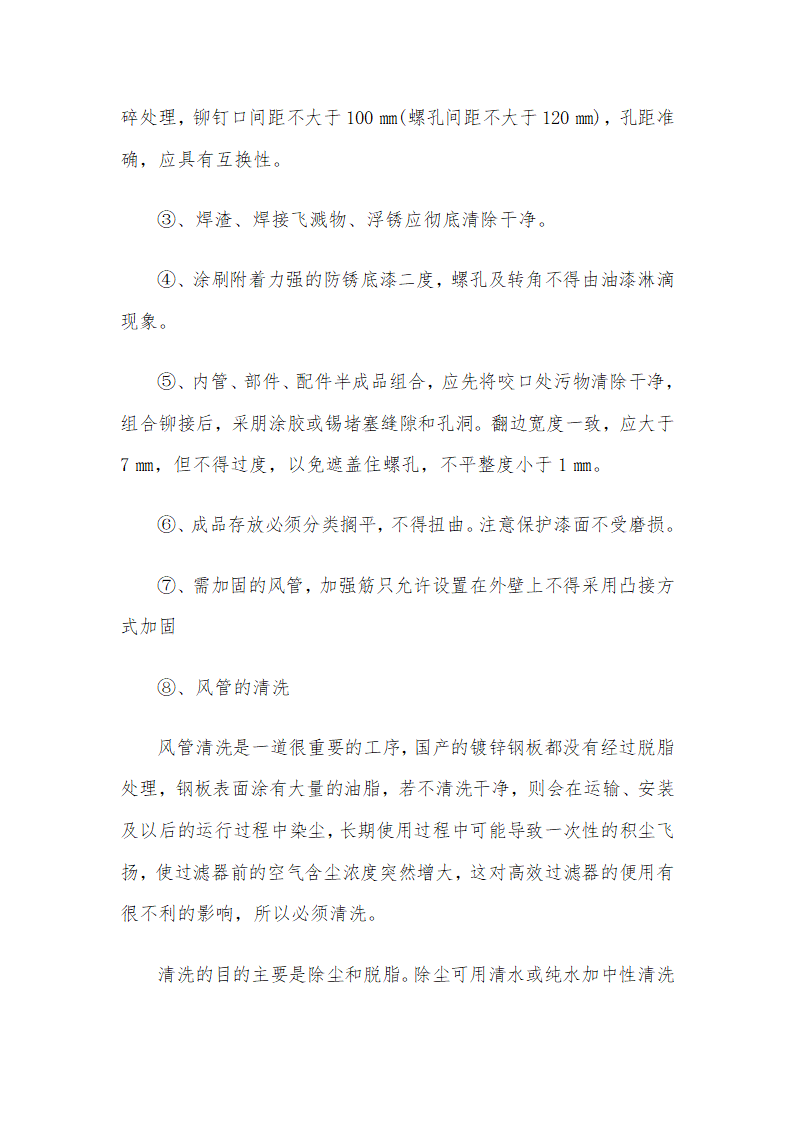 碎处理，铆钉口间距不大于 100 mm(螺孔间距不大于 120 mm)，孔距准确，应具有互换性。

③、焊渣、焊接飞溅物、浮锈应彻底清除干净。

④、涂刷附着力强的防锈底漆二度，螺孔及转角不得由油漆淋滴现象。

⑤、内管、部件、配件半成品组合，应先将咬口处污物清除干净，组合铆接后，采朋涂胶或锡堵塞缝隙和孔洞。翻边宽度一致，应大于 7 mm，但不得过度，以免遮盖住螺孔，不平整度小于 1 mm。

⑥、成品存放必须分类搁平，不得扭曲。注意保护漆面不受磨损。

⑦、需加固的风管，加强筋只允许设置在外壁上不得采用凸接方式加固

⑧、风管的清洗

风管清洗是一道很重要的工序，国产的镀锌钢板都没有经过脱脂处理，钢板表面涂有大量的油脂，若不清洗干净，则会在运输、安装及以后的运行过程中染尘，长期使用过程中可能导致一次性的积尘飞扬，使过滤器前的空气含尘浓度突然增大，这对高效过滤器的便用有很不利的影响，所以必须清洗。

清洗的目的主要是除尘和脱脂。除尘可用清水或纯水加中性清洗